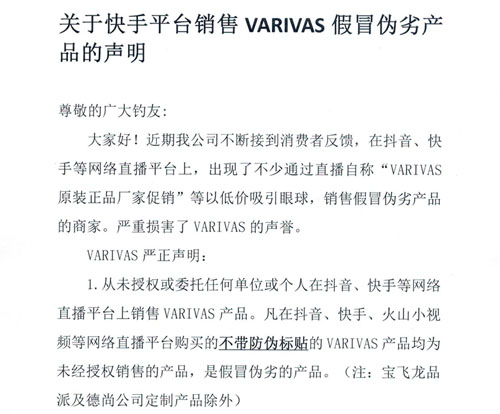 关于快手平台销售 VARIVAS 假冒伪劣产品的声明

尊敬的广大钓友：

大家好！近期我公司不断接到消费者反馈，在抖音、快手等网络直播平台上，出现了不少通过直播自称“VARIVAS 原装正品厂家促销”等以低价吸引眼球，销售假冒伪劣产品的商家。严重损害了 VARIVAS 的声誉。

VARIVAS 严正声明：

1. 从未授权或委托任何单位或个人在抖音、快手等网络直播平台上销售 VARIVAS 产品。凡在抖音、快手、火山小视频等网络直播平台购买的不带防伪标贴的 VARIVAS 产品均为未经授权销售的产品，是假冒伪劣的产品。（注：宝飞龙品派及德尚公司定制产品除外）